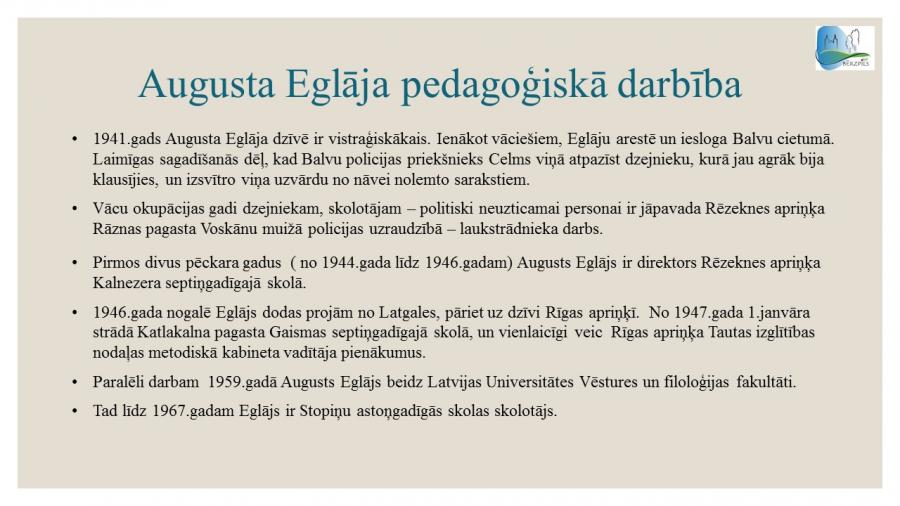 BĒRZPILS

Augusta Eglāja pedagoģiskā darbība

• 1941.gads Augusta Eglāja dzīvē ir vistraģiskākais. Ienākot vāciešiem, Eglāju arestē un iesloga Balvu cietumā. Laimīgas sagadīšanās dēļ, kad Balvu policijas priekšnieks Celms viņā atpazīst dzejnieku, kurā jau agrāk bija klausījies, un izsvītro viņa uzvārdu no nāvei nolemto sarakstiem.

• Vācu okupācijas gadi dzejniekam, skolotājam – politiski neuzticamai personai ir jāpavada Rēzeknes apriņķa Rāznas pagasta Voskānu muižā policijas uzraudzībā – laukstrādnieka darbs.

• Pirmos divus pēckara gadus ( no 1944.gada līdz 1946.gadam) Augusts Eglājs ir direktors Rēzeknes apriņķa Kalnezera septiņgadīgajā skolā.

• 1946.gada nogalē Eglājs dodas projām no Latgales, pāriet uz dzīvi Rīgas apriņķī. No 1947.gada 1.janvāra strādā Katlakalna pagasta Gaismas septiņgadīgajā skolā, un vienlaicīgi veic Rīgas apriņķa Tautas izglītības nodaļas metodiskā kabineta vadītāja pienākumus.

• Paralēli darbam 1959.gadā Augusts Eglājs beidz Latvijas Universitātes Vēstures un filoloģijas fakultāti.

• Tad līdz 1967.gadam Eglājs ir Stopiņu astoņgadīgās skolas skolotājs.